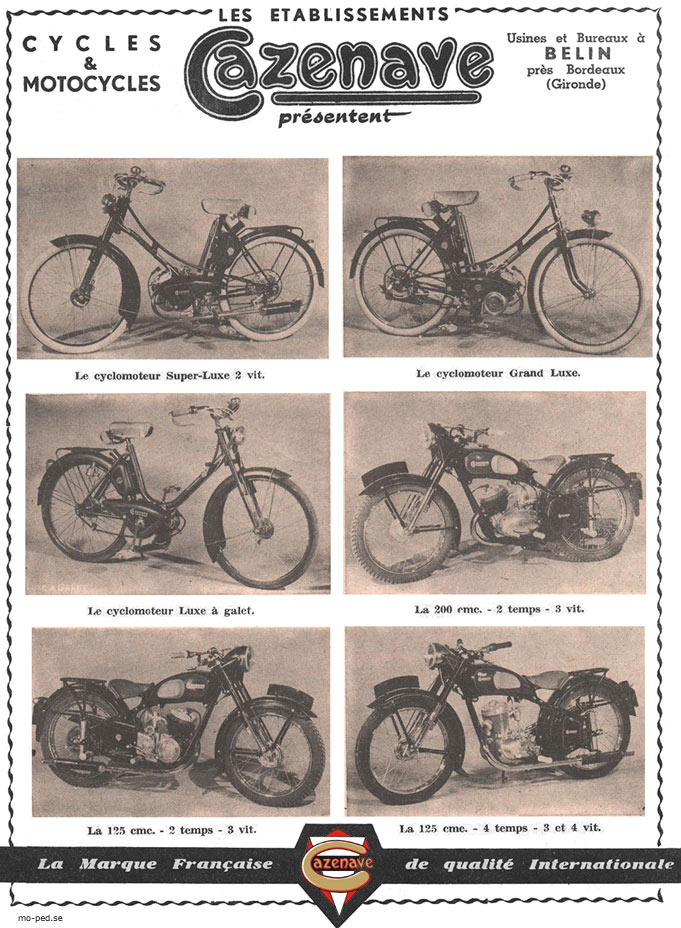 CYCLES
&
MOTOCYCLES

LES ETABLISSEMENTS
Cazenave
présentent

Usines et Bureaux à
BELIN
près Bordeaux
(Gironde)

Le cyclomoteur Super-Luxe 2 vit.

Le cyclomoteur Grand Luxe.

Le cyclomoteur Luxe à galet.

La 200 cmc. - 2 temps - 3 vit.

La 125 cmc. - 2 temps - 3 vit.

La 125 cmc. - 4 temps - 3 et 4 vit.

La Marque Française Cazenave de qualité Internationale

mo-ped.se